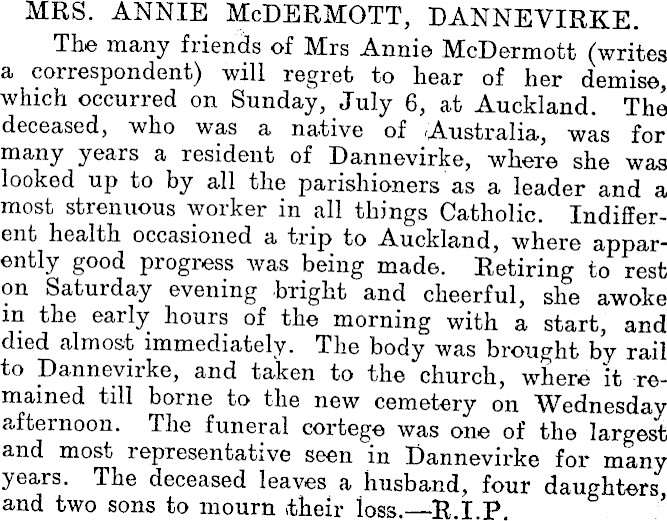 MRS. ANNIE McDERMOTT, DANNEVIRKE.

The many friends of Mrs Annie McDermott (writes a correspondent) will regret to hear of her demise, which occurred on Sunday, July 6, at Auckland. The deceased, who was a native of Australia, was for many years a resident of Dannevirke, where she was looked up to by all the parishioners as a leader and a most strenuous worker in all things Catholic. Indifferent health occasioned a trip to Auckland, where apparently good progress was being made. Retiring to rest on Saturday evening bright and cheerful, she awoke in the early hours of the morning with a start, and died almost immediately. The body was brought by rail to Dannevirke, and taken to the church, where it remained till borne to the new cemetery on Wednesday afternoon. The funeral cortege was one of the largest and most representative seen in Dannevirke for many years. The deceased leaves a husband, four daughters, and two sons to mourn their loss.—R.I.P.